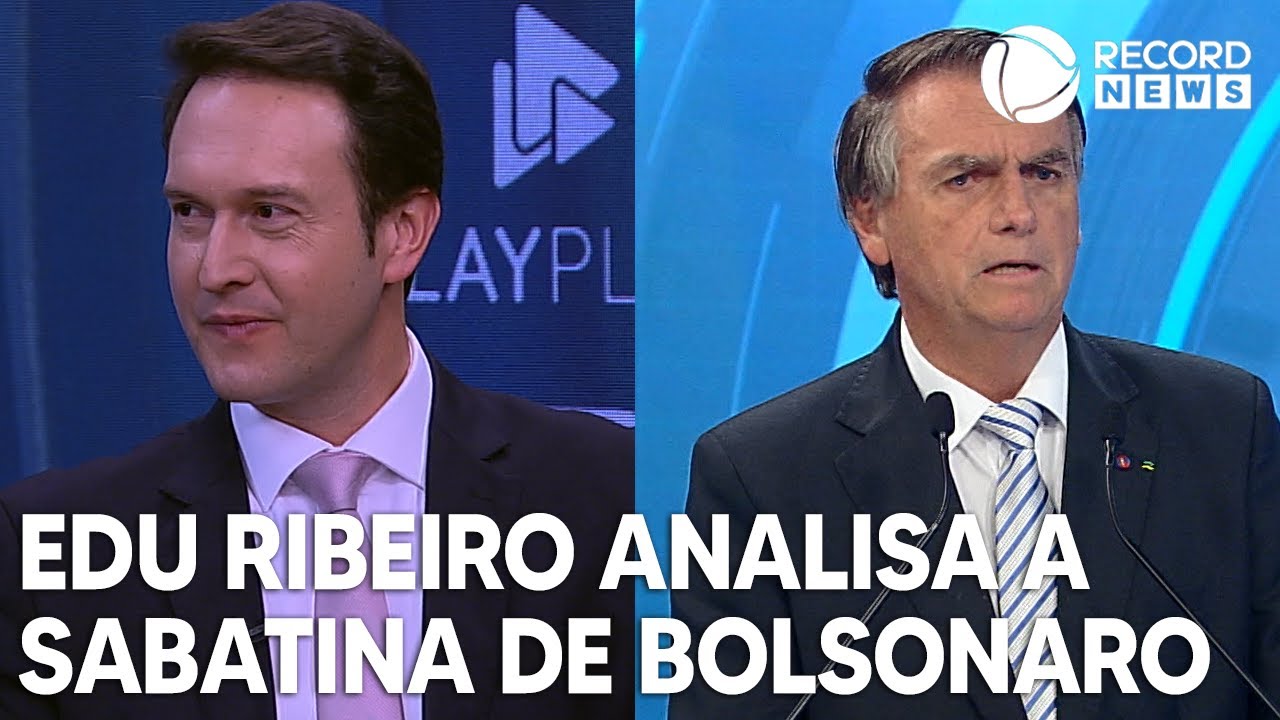 LAYPL

RECORD NEWS

EDU RIBEIRO ANALISA A SABATINA DE BOLSONARO